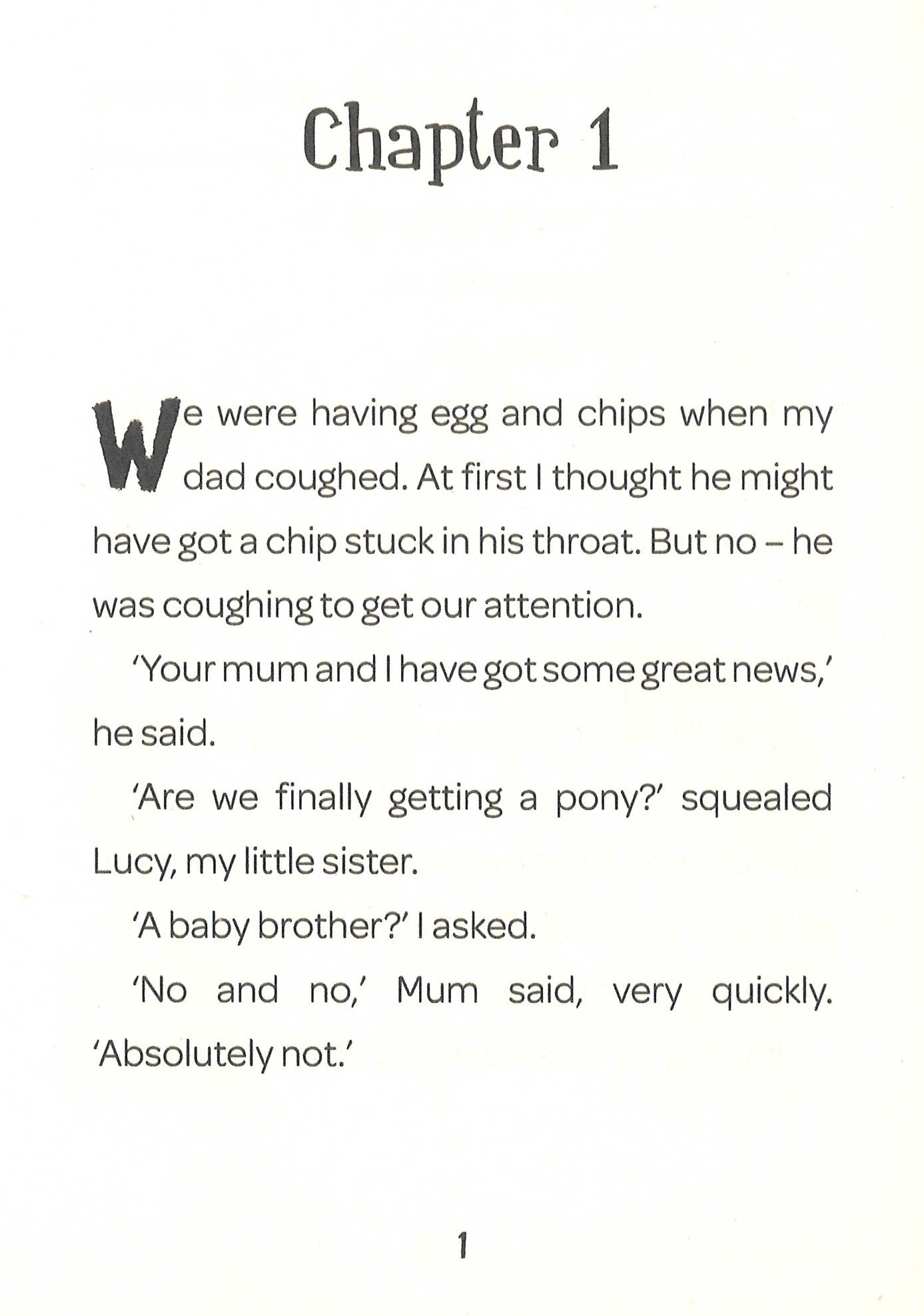 Chapter 1

We were having egg and chips when my dad coughed. At first I thought he might have got a chip stuck in his throat. But no – he was coughing to get our attention.

'Your mum and I have got some great news,' he said.

'Are we finally getting a pony?' squealed Lucy, my little sister.

'A baby brother?' I asked.

'No and no,' Mum said, very quickly. 'Absolutely not.'

1